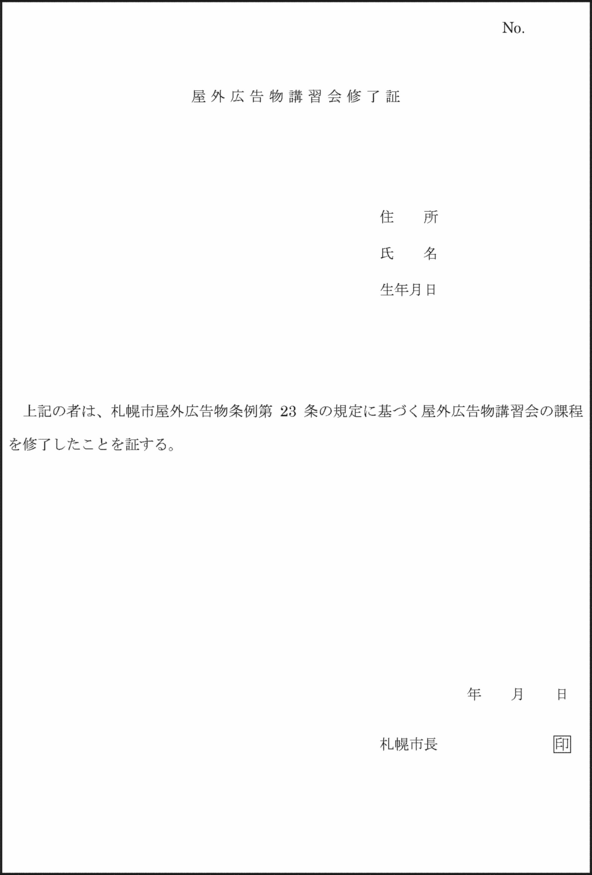 No.

屋外広告物講習会修了証

住　所
氏　名
生年月日

上記の者は、札幌市屋外広告物条例第23条の規定に基づく屋外広告物講習会の課程を修了したことを証する。

年　月　日

札幌市長　印